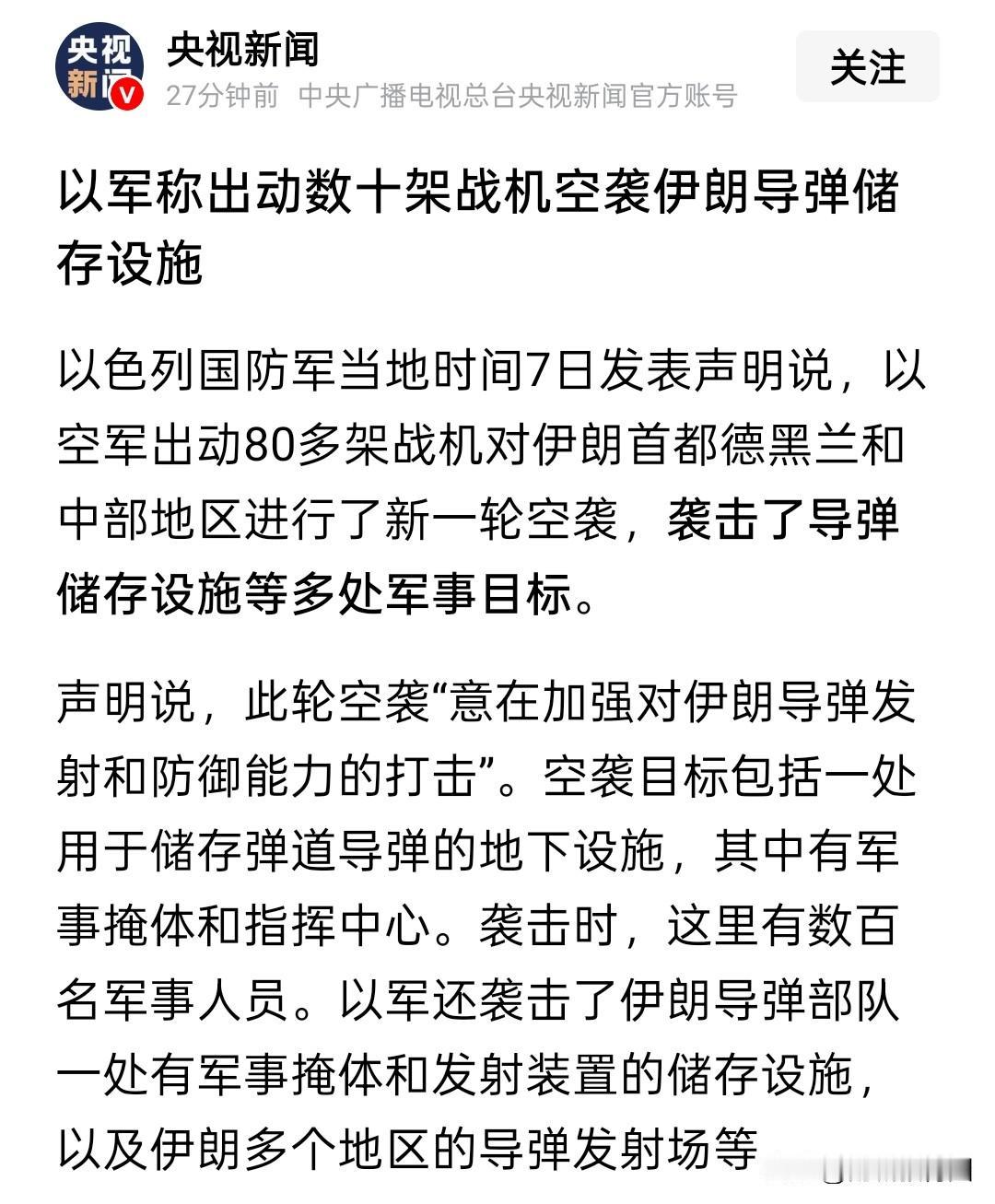 央视新闻

央视新闻
27分钟前 中央广播电视总台央视新闻官方账号

关注

以军称出动数十架战机空袭伊朗导弹储存设施

以色列国防军当地时间7日发表声明说，以空军出动80多架战机对伊朗首都德黑兰和中部地区进行了新一轮空袭，袭击了导弹储存设施等多处军事目标。

声明说，此轮空袭“意在加强对伊朗导弹发射和防御能力的打击”。空袭目标包括一处用于储存弹道导弹的地下设施，其中有军事掩体和指挥中心。袭击时，这里有数百名军事人员。以军还袭击了伊朗导弹部队一处有军事掩体和发射装置的储存设施，以及伊朗多个地区的导弹发射场等